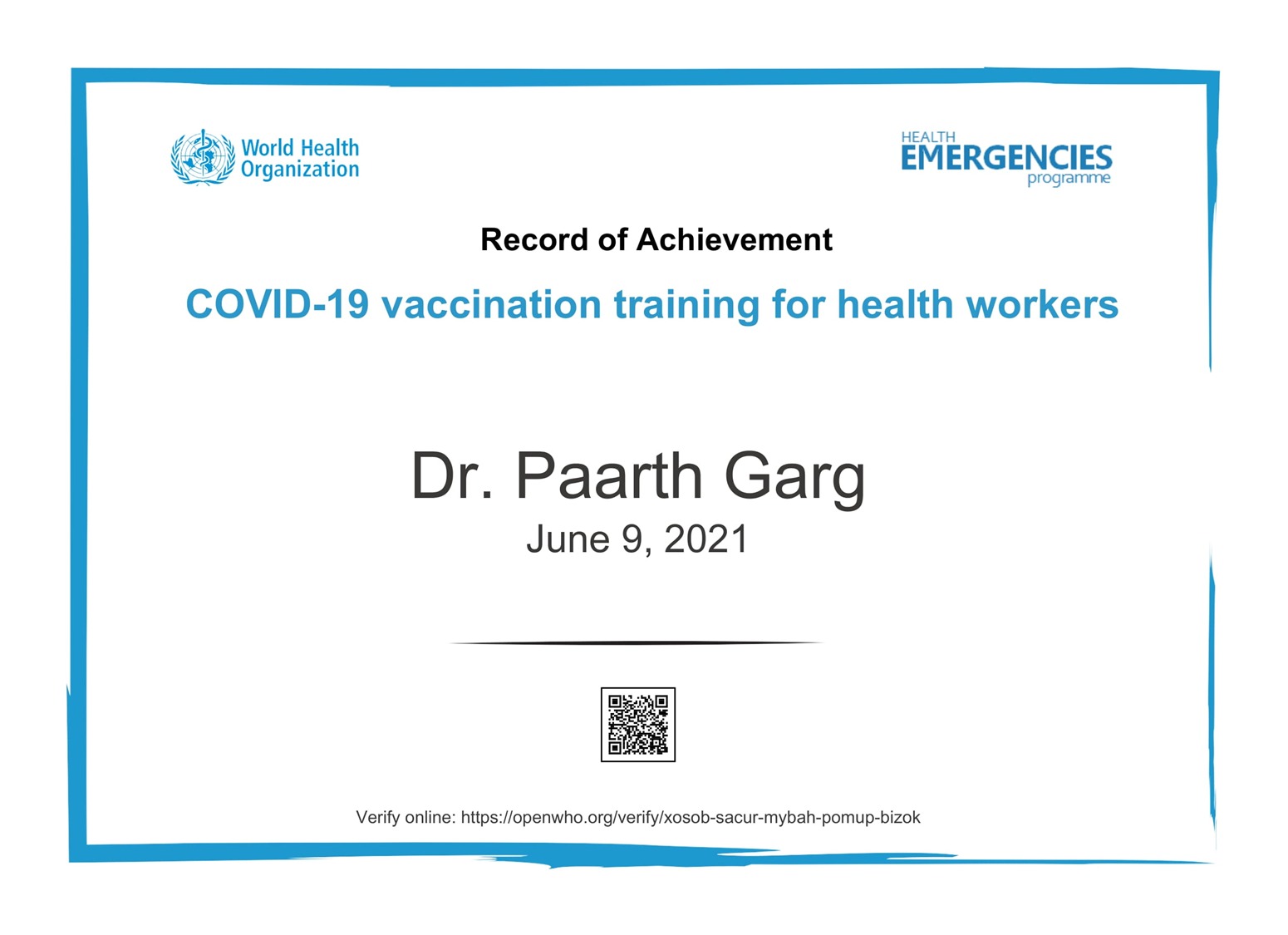 World Health Organization

HEALTH EMERGENCIES programme

Record of Achievement

COVID-19 vaccination training for health workers

Dr. Paarth Garg

June 9, 2021

Verify online: https://openwho.org/verify/xosob-sacur-mybah-pomup-bizok